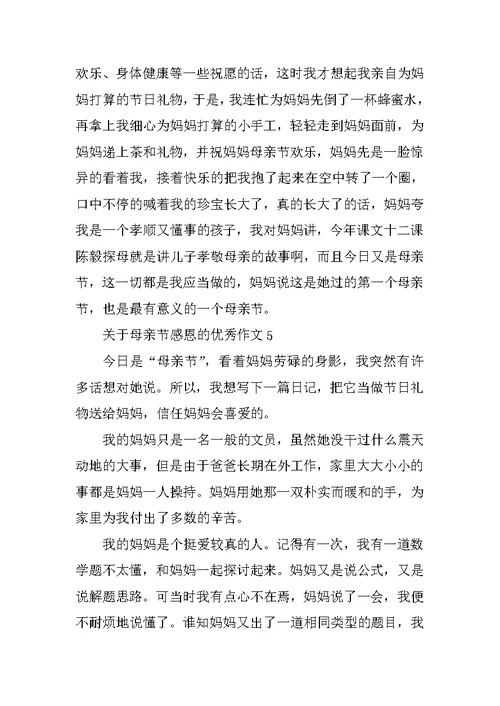 欢乐、身体健康等一些祝愿的话，这时我才想起我亲自为妈妈打算的节日礼物，于是，我连忙为妈妈先倒了一杯蜂蜜水，再拿上我细心为妈妈打算的小手工，轻轻走到妈妈面前，为妈妈递上茶和礼物，并祝妈妈母亲节欢乐，妈妈先是一脸惊异的看着我，接着快乐的把我抱了起来在空中转了一个圈，口中不停的喊着我的珍宝长大了，真的长大了的话，妈妈夸我是一个孝顺又懂事的孩子，我对妈妈讲，今年课文十二课陈毅探母就是讲儿子孝敬母亲的故事啊，而且今日又是母亲节，这一切都是我应当做的，妈妈说这是她过的第一个母亲节，也是最有意义的一个母亲节。

关于母亲节感恩的优秀作文 5

今日是“母亲节”，看着妈妈劳碌的身影，我突然有许多话想对她说。所以，我想写下一篇日记，把它当做节日礼物送给妈妈，信任妈妈会喜爱的。

我的妈妈只是一名一般的文员，虽然她没干过什么震天动地的大事，但是由于爸爸长期在外工作，家里大大小小的事都是妈妈一人操持。妈妈用她那一双朴实而暖和的手，为家里为我付出了多数的辛苦。

我的妈妈是个挺爱较真的人。记得有一次，我有一道数学题不太懂，和妈妈一起探讨起来。妈妈又是说公式，又是说解题思路。可当时我有点心不在焉，妈妈说了一会，我便不耐烦地说懂了。谁知妈妈又出了一道相同类型的题目，我